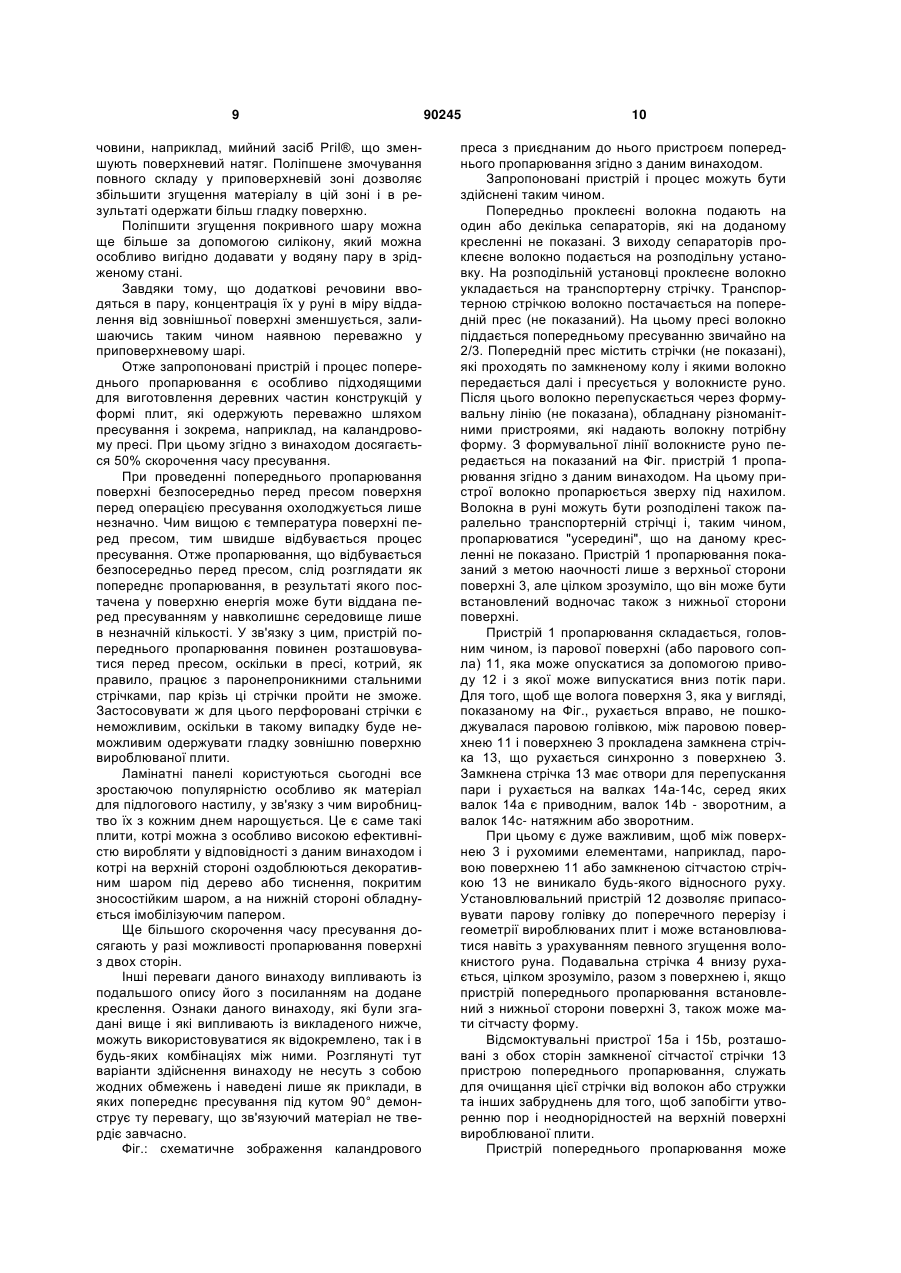 9 90245 10

човини, наприклад, мийний засіб Pril®, що зменшують поверхневий натяг. Поліпшене змочування повного складу у приповерхневій зоні дозволяє збільшити згущення матеріалу в цій зоні і в результаті одержати більш гладку поверхню.

Поліпшити згущення покривного шару можна ще більше за допомогою силікону, який можна особливо вигідно додавати у водяну пару в зрідженому стані.

Завдяки тому, що додаткові речовини вводяться в пару, концентрація їх у руні в міру віддалення від зовнішньої поверхні зменшується, залишаючись таким чином наявною переважно у приповерхневому шарі.

Отже запропоновані пристрій і процес попереднього пропарювання є особливо підходящими для виготовлення деревних частин конструкцій у формі плит, які одержують переважно шляхом пресування і зокрема, наприклад, на каландровому пресі. При цьому згідно з винаходом досягається 50% скорочення часу пресування.

При проведенні попереднього пропарювання поверхні безпосередньо перед пресом поверхня перед операцією пресування охолоджується лише незначно. Чим вищою є температура поверхні перед пресом, тим швидше відбувається процес пресування. Отже пропарювання, що відбувається безпосередньо перед пресом, слід розглядати як попереднє пропарювання, в результаті якого постачена у поверхню енергія може бути віддана перед пресуванням у навколишнє середовище лише в незначній кількості. У зв'язку з цим, пристрій попереднього пропарювання повинен розташовуватися перед пресом, оскільки в пресі, котрий, як правило, працює з паронепроникними стальними стрічками, пар крізь ці стрічки пройти не зможе. Застосовувати ж для цього перфоровані стрічки є неможливим, оскільки в такому випадку буде неможливим одержувати гладку зовнішню поверхню вироблюваної плити.

Ламінатні панелі користуються сьогодні все зростаючою популярністю особливо як матеріал для підлогового настилу, у зв'язку з чим виробництво їх з кожним днем нарощується. Це є саме такі плити, котрі можна з особливо високою ефективністю виробляти у відповідності з даним винаходом і котрі на верхній стороні оздоблюються декоративним шаром під дерево або тиснення, покритим зносостійким шаром, а на нижній стороні обладнується імобілізуючим папером.

Ще більшого скорочення часу пресування досягають у разі можливості пропарювання поверхні з двох сторін.

Інші переваги даного винаходу випливають із подальшого опису його з посиланням на додане креслення. Ознаки даного винаходу, які були згадані вище і які випливають із викладеного нижче, можуть використовуватися як відокремлено, так і в будь-яких комбінаціях між ними. Розглянуті тут варіанти здійснення винаходу не несуть з собою жодних обмежень і наведені лише як приклади, в яких попереднє пресування під кутом 90° демонструє ту перевагу, що зв'язуючий матеріал не твердіє завчасно.

Фіг.: схематичне зображення каландрового преса з приєднаним до нього пристроєм попереднього пропарювання згідно з даним винаходом.

Запропоновані пристрій і процес можуть бути здійснені таким чином.

Попередньо проклеєні волокна подають на один або декілька сепараторів, які на доданому кресленні не показані. З виходу сепараторів проклеєне волокно подається на розподільну установку. На розподільній установці проклеєне волокно укладається на транспортерну стрічку. Транспортерною стрічкою волокно постачається на попередній прес (не показаний). На цьому пресі волокно піддається попередньому пресуванню звичайно на 2/3. Попередній прес містить стрічки (не показані), які проходять по замкненому колу і якими волокно передається далі і пресується у волокнисте руно. Після цього волокно перепускається через формувальну лінію (не показана), обладнану різноманітними пристроями, які надають волокну потрібну форму. З формувальної лінії волокнисте руно передається на показаний на Фіг. пристрій 1 пропарювання згідно з даним винаходом. На цьому пристрої волокно пропарюється зверху під нахилом. Волокна в руні можуть бути розподілені також паралельно транспортерній стрічці і, таким чином, пропарюватися "усередині", що на даному кресленні не показано. Пристрій 1 пропарювання показаний з метою наочності лише з верхньої сторони поверхні 3, але цілком зрозуміло, що він може бути встановлений водночас також з нижньої сторони поверхні.

Пристрій 1 пропарювання складається, головним чином, із парової поверхні (або парового сопла) 11, яка може опускатися за допомогою приводу 12 і з якої може випускатися вниз потік пари. Для того, щоб ще волога поверхня 3, яка у вигляді, показаному на Фіг., рухається вправо, не пошкоджувалася паровою голівкою, між паровою поверхнею 11 і поверхнею 3 прокладена замкнена стрічка 13, що рухається синхронно з поверхнею 3. Замкнена стрічка 13 має отвори для перепускання пари і рухається на валках 14а-14с, серед яких валок 14а є приводним, валок 14b - зворотним, а валок 14с- натяжним або зворотним.

При цьому є дуже важливим, щоб між поверхнею 3 і рухомими елементами, наприклад, паровою поверхнею 11 або замкненою сітчастою стрічкою 13 не виникало будь-якого відносного руху. Установлювальний пристрій 12 дозволяє припасовувати парову голівку до поперечного перерізу і геометрії вироблюваних плит і може встановлюватися навіть з урахуванням певного згущення волокнистого руна. Подавальна стрічка 4 внизу рухається, цілком зрозуміло, разом з поверхнею і, якщо пристрій попереднього пропарювання встановлений з нижньої сторони поверхні 3, також може мати сітчасту форму.

Відсмоктувальні пристрої 15а і 15b, розташовані з обох сторін замкненої сітчастої стрічки 13 пристрою попереднього пропарювання, служать для очищання цієї стрічки від волокон або стружки та інших забруднень для того, щоб запобігти утворенню пор і неоднорідностей на верхній поверхні вироблюваної плити.

Пристрій попереднього пропарювання може